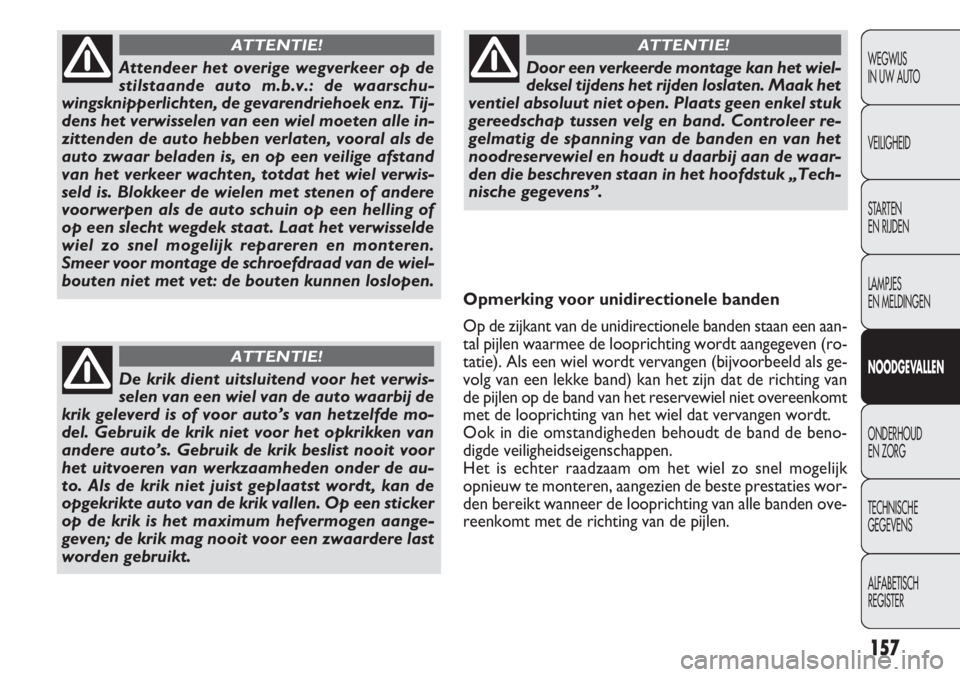 ATTENTIE!

Attendeer het overige wegverkeer op de stilstaande auto m.b.v.: de waarschuwingsknipperlichten, de gevarendriehoek enz. Tijdens het verwisselen van een wiel moeten alle inzittenden de auto hebben verlaten, vooral als de auto zwaar beladen is, en op een veilige afstand van het verkeer wachten, totdat het wiel verwisseld is. Blokkeer de wielen met stenen of andere voorwerpen als de auto schuin op een helling of op een slecht wegdek staat. Laat het verwisselde wiel zo snel mogelijk repareren en monteren. Smeer voor montage de schroefdraad van de wielbouten niet met vet: de bouten kunnen loslopen.

ATTENTIE!

De krik dient uitsluitend voor het verwisselen van een wiel van de auto waarbij de krik geleverd is of voor auto's van hetzelfde model. Gebruik de krik niet voor het opkrikken van andere auto's. Gebruik de krik beslist nooit voor het uitvoeren van werkzaamheden onder de auto. Als de krik niet juist geplaatst wordt, kan de opgekrikte auto van de krik vallen. Op een sticker op de krik is het maximum hefvermogen aangegeven; de krik mag nooit voor een zwaardere last worden gebruikt.

ATTENTIE!

Door een verkeerde montage kan het wieldeksel tijdens het rijden loslaten. Maak het ventiel absoluut niet open. Plaats geen enkel stuk gereedschap tussen velg en band. Controleer regelmatig de spanning van de banden en van het noodreservewiel en houdt u daarbij aan de waarden die beschreven staan in het hoofdstuk „Technische gegevens".

Opmerking voor unidirectionele banden

Op de zijkant van de unidirectionele banden staan een aantal pijlen waarmee de looprichting wordt aangegeven (rotatie). Als een wiel wordt vervangen (bijvoorbeeld als gevolg van een lekke band) kan het zijn dat de richting van de pijlen op de band van het reservewiel niet overeenkomt met de looprichting van het wiel dat vervangen wordt.
Ook in die omstandigheden behoudt de band de benodigde veiligheidseigenschappen.
Het is echter raadzaam om het wiel zo snel mogelijk opnieuw te monteren, aangezien de beste prestaties worden bereikt wanneer de looprichting van alle banden overeenkomt met de richting van de pijlen.

WEGWIJS IN UW AUTO

VEILIGHEID

STARTEN EN RIJDEN

LAMPJES EN MELDINGEN

NOODGEVALLEN

ONDERHOUD EN ZORG

TECHNISCHE GEGEVENS

ALFABETISCH REGISTER

157

carmanualsonline.info